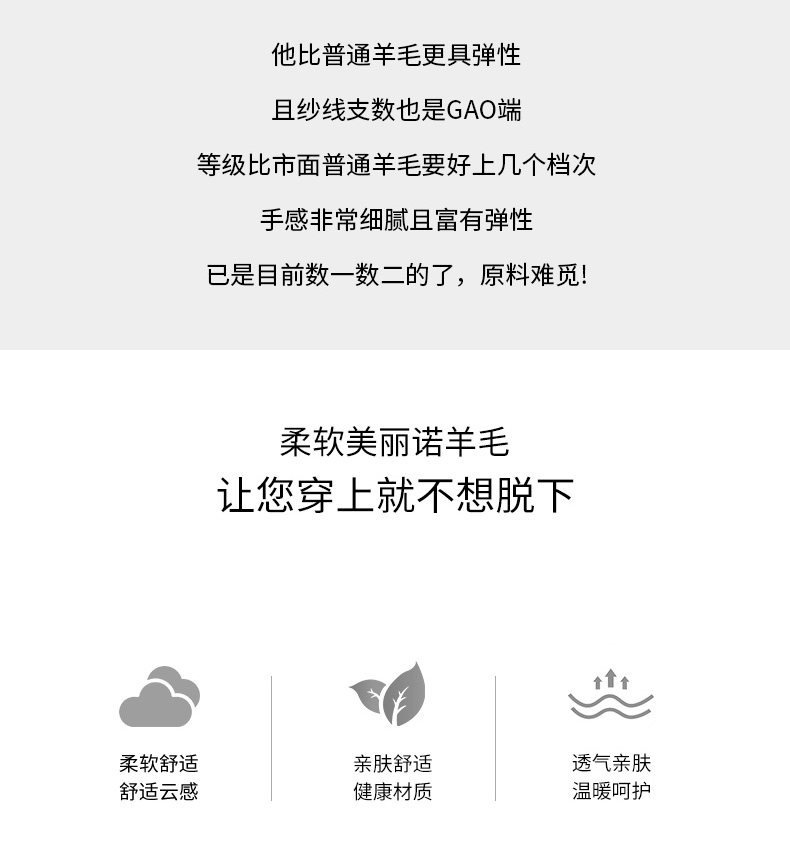 他比普通羊毛更具弹性

且纱线支数也是GAO端

等级比市面普通羊毛要好上几个档次

手感非常细腻且富有弹性

已是目前数一数二的了，原料难觅!

柔软美丽诺羊毛
让您穿上就不想脱下

柔软舒适
舒适云感

亲肤舒适
健康材质

透气亲肤
温暖呵护